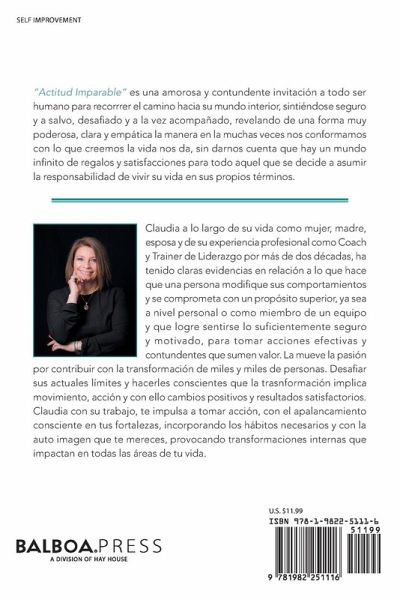 SELF IMPROVEMENT

"Actitud Imparable" es una amorosa y contundente invitación a todo ser humano para recorrrer el camino hacia su mundo interior, sintiéndose seguro y a salvo, desafiado y a la vez acompañado, revelando de una forma muy poderosa, clara y empática la manera en la muchas veces nos conformamos con lo que creemos la vida nos da, sin darnos cuenta que hay un mundo infinito de regalos y satisfacciones para todo aquel que se decide a asumir la responsabilidad de vivir su vida en sus propios términos.

Claudia a lo largo de su vida como mujer, madre, esposa y de su experiencia profesional como Coach y Trainer de Liderazgo por más de dos décadas, ha tenido claras evidencias en relación a lo que hace que una persona modifique sus comportamientos y se comprometa con un propósito superior, ya sea a nivel personal o como miembro de un equipo y que logre sentirse lo suficientemente seguro y motivado, para tomar acciones efectivas y contundentes que sumen valor. La mueve la pasión por contribuir con la transformación de miles y miles de personas. Desafiar sus actuales límites y hacerles conscientes que la trasnformación implica movimiento, acción y con ello cambios positivos y resultados satisfactorios. Claudia con su trabajo, te impulsa a tomar acción, con el apalancamiento consciente en tus fortalezas, incorporando los hábitos necesarios y con la auto imagen que te mereces, provocando transformaciones internas que impactan en todas las áreas de tu vida.

BALBOA.PRESS
A DIVISION OF HAY HOUSE

U.S. $11.99
ISBN 978-1-9822-5111-6
51199
9 781982 251116